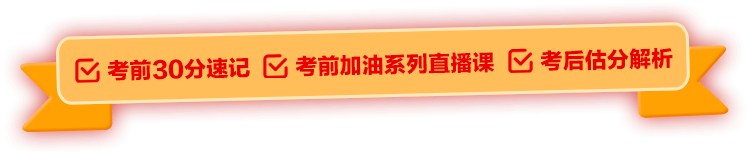 考前30分速记 考前加油系列直播课 考后估分解析